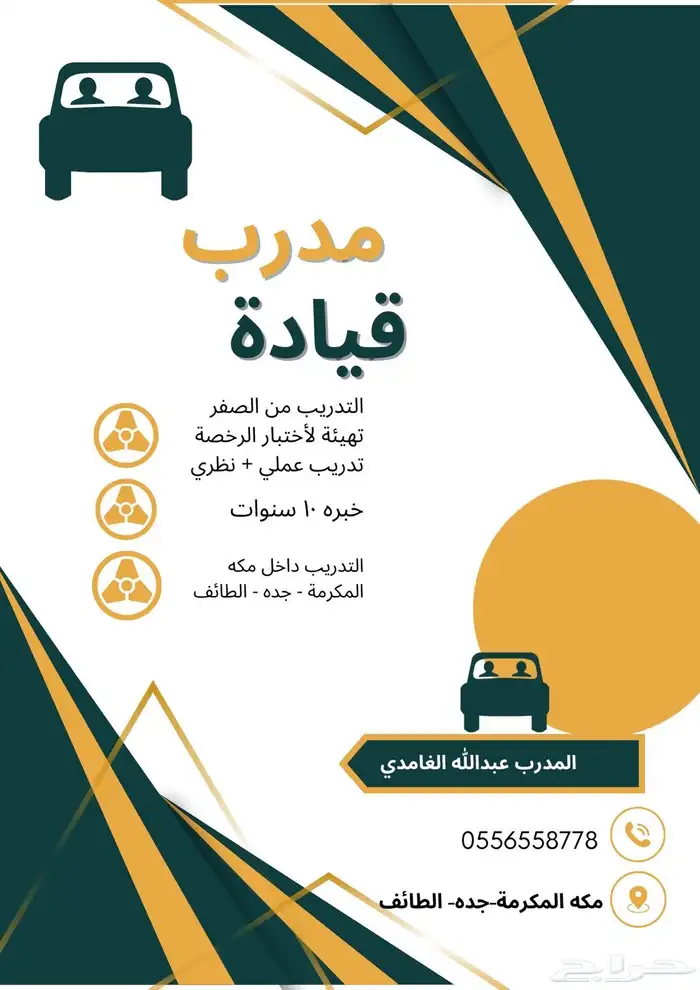 مدرب
قيادة

التدريب من الصفر
تهيئة لأختبار الرخصة
تدريب عملي + نظري

خبره ١٠ سنوات

التدريب داخل مكه
المكرمة - جده - الطائف

المدرب عبدالله الغامدي

0556558778

مكه المكرمة-جده- الطائف

حراج